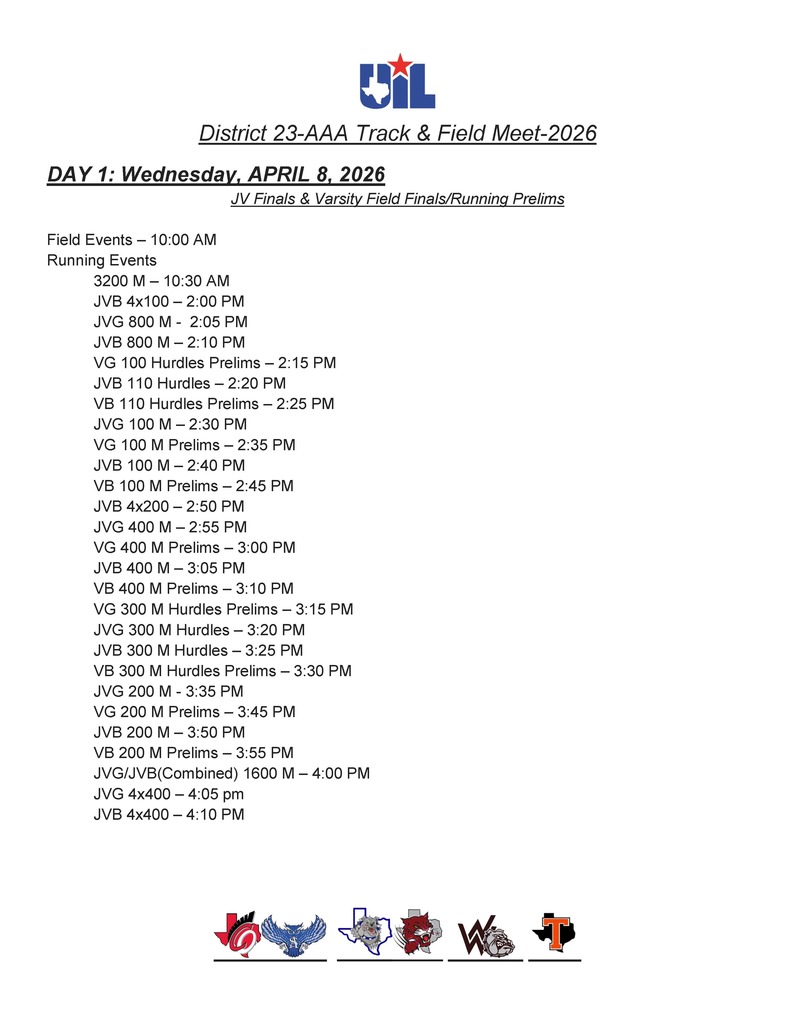 UIL

District 23-AAA Track & Field Meet-2026

DAY 1: Wednesday, APRIL 8, 2026

JV Finals & Varsity Field Finals/Running Prelims

Field Events – 10:00 AM
Running Events
3200 M – 10:30 AM
JVB 4x100 – 2:00 PM
JVG 800 M - 2:05 PM
JVB 800 M – 2:10 PM
VG 100 Hurdles Prelims – 2:15 PM
JVB 110 Hurdles – 2:20 PM
VB 110 Hurdles Prelims – 2:25 PM
JVG 100 M – 2:30 PM
VG 100 M Prelims – 2:35 PM
JVB 100 M – 2:40 PM
VB 100 M Prelims – 2:45 PM
JVB 4x200 – 2:50 PM
JVG 400 M – 2:55 PM
VG 400 M Prelims – 3:00 PM
JVB 400 M – 3:05 PM
VB 400 M Prelims – 3:10 PM
VG 300 M Hurdles Prelims – 3:15 PM
JVG 300 M Hurdles – 3:20 PM
JVB 300 M Hurdles – 3:25 PM
VB 300 M Hurdles Prelims – 3:30 PM
JVG 200 M - 3:35 PM
VG 200 M Prelims – 3:45 PM
JVB 200 M – 3:50 PM
VB 200 M Prelims – 3:55 PM
JVG/JVB(Combined) 1600 M – 4:00 PM
JVG 4x400 – 4:05 pm
JVB 4x400 – 4:10 PM

W T